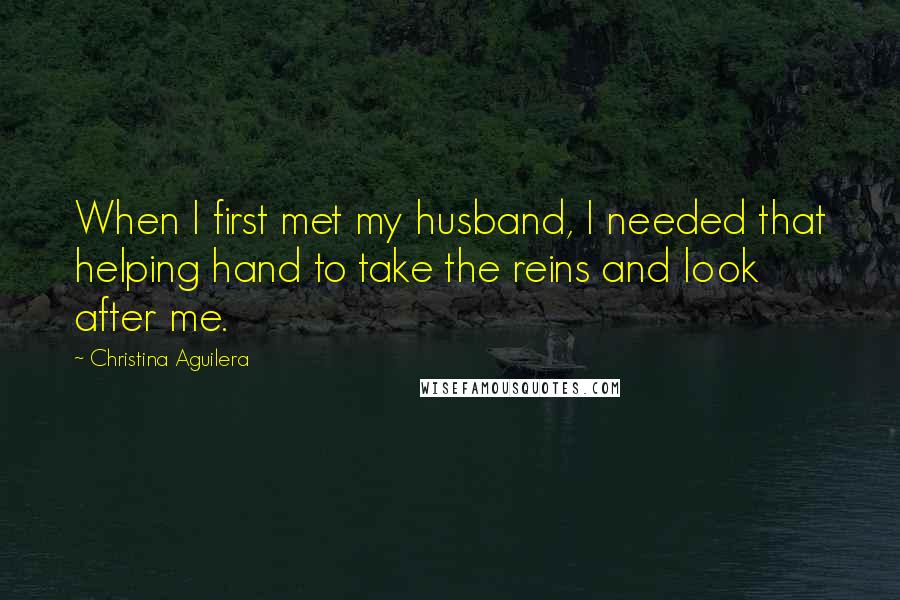 When I first met my husband, I needed that helping hand to take the reins and look after me.

~ Christina Aguilera

WISEFAMOUSQUOTES.COM